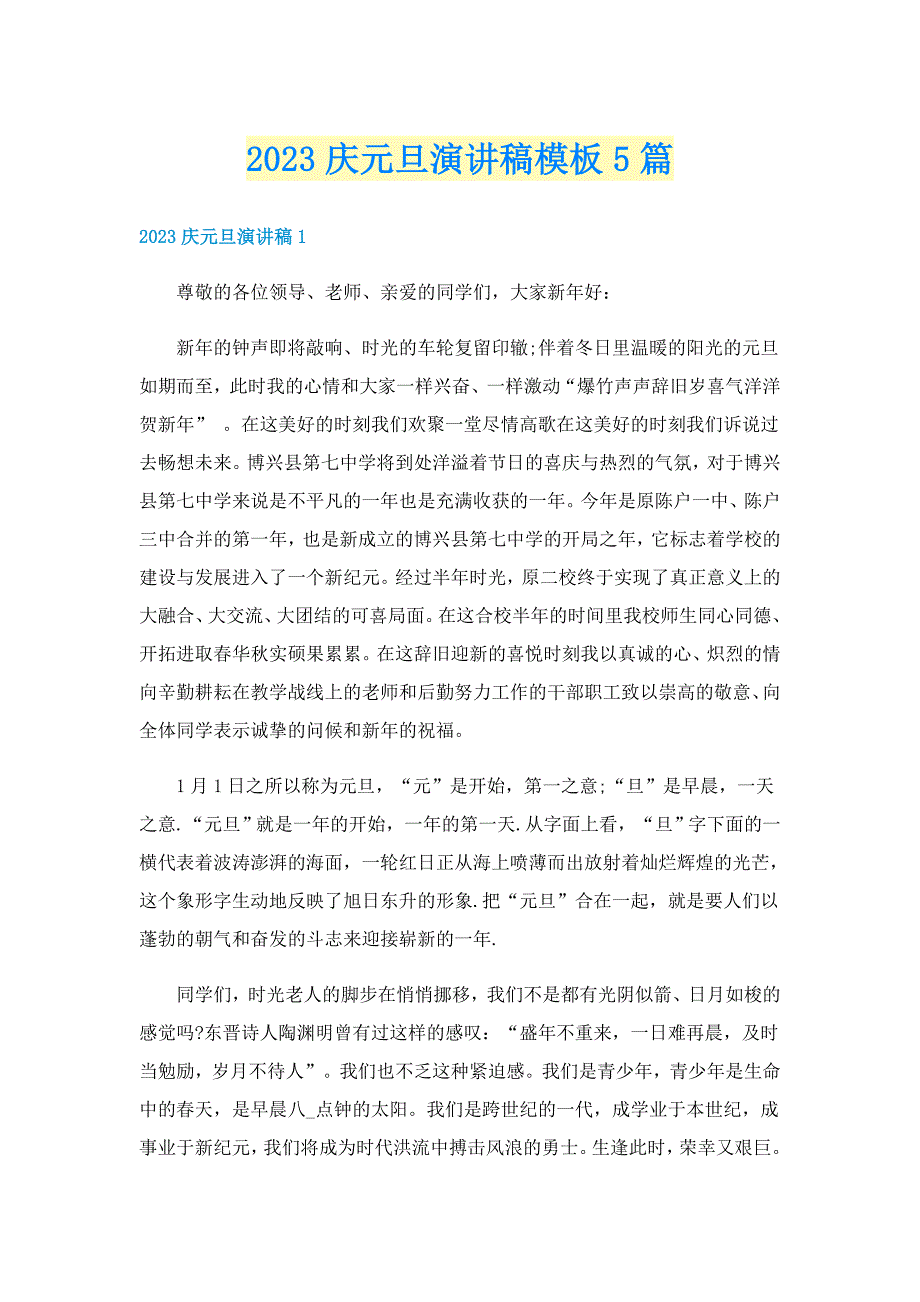 2023庆元旦演讲稿模板5篇

2023庆元旦演讲稿1

尊敬的各位领导、老师、亲爱的同学们，大家新年好：

新年的钟声即将敲响、时光的车轮复留印辙;伴着冬日里温暖的阳光的元旦如期而至，此时我的心情和大家一样兴奋、一样激动“爆竹声声辞旧岁喜气洋洋贺新年” 。在这美好的时刻我们欢聚一堂尽情高歌在这美好的时刻我们诉说过去畅想未来。博兴县第七中学将到处洋溢着节日的喜庆与热烈的气氛，对于博兴县第七中学来说是不平凡的一年也是充满收获的一年。今年是原陈户一中、陈户三中合并的第一年，也是新成立的博兴县第七中学的开局之年，它标志着学校的建设与发展进入了一个新纪元。经过半年时光，原二校终于实现了真正意义上的大融合、大交流、大团结的可喜局面。在这合校半年的时间里我校师生同心同德、开拓进取春华秋实硕果累累。在这辞旧迎新的喜悦时刻我以真诚的心、炽烈的情向辛勤耕耘在教学战线上的老师和后勤努力工作的干部职工致以崇高的敬意、向全体同学表示诚挚的问候和新年的祝福。

1月1日之所以称为元旦，“元”是开始，第一之意;“旦”是早晨，一天之意.“元旦”就是一年的开始，一年的第一天.从字面上看，“旦”字下面的一横代表着波涛澎湃的海面，一轮红日正从海上喷薄而出放射着灿烂辉煌的光芒，这个象形字生动地反映了旭日东升的形象.把“元旦”合在一起，就是要人们以蓬勃的朝气和奋发的斗志来迎接崭新的一年.

同学们，时光老人的脚步在悄悄挪移，我们不是都有光阴似箭、日月如梭的感觉吗?东晋诗人陶渊明曾有过这样的感叹：“盛年不重来，一日难再晨，及时当勉励，岁月不待人”。我们也不乏这种紧迫感。我们是青少年，青少年是生命中的春天，是早晨八_点钟的太阳。我们是跨世纪的一代，成学业于本世纪，成事业于新纪元，我们将成为时代洪流中搏击风浪的勇士。生逢此时，荣幸又艰巨。